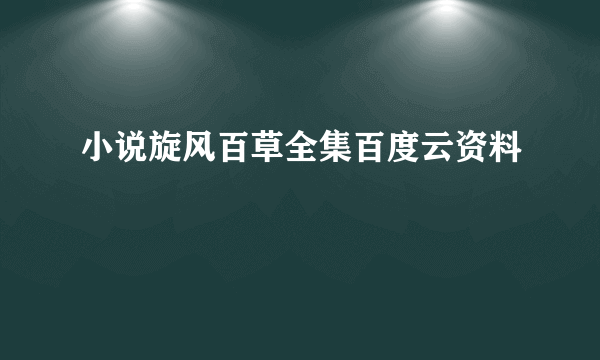 小说旋风百草全集百度云资料